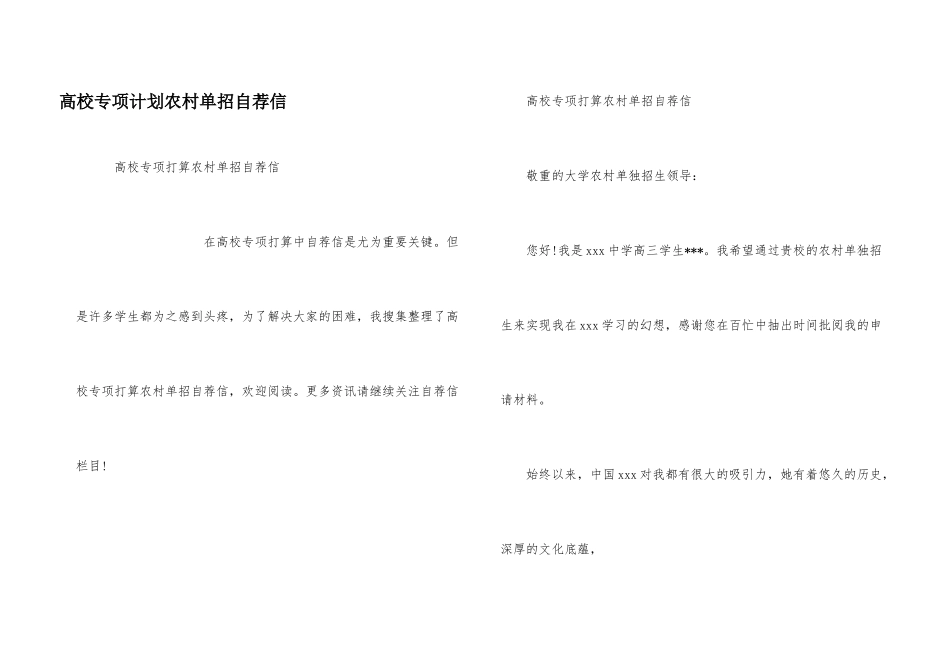 高校专项计划农村单招自荐信

高校专项打算农村单招自荐信

在高校专项打算中自荐信是尤为重要关键。但是许多学生都为之感到头疼，为了解决大家的困难，我搜集整理了高校专项打算农村单招自荐信，欢迎阅读。更多资讯请继续关注自荐信栏目！

高校专项打算农村单招自荐信

敬重的大学农村单独招生领导：

您好！我是xxx中学高三学生***。我希望通过贵校的农村单独招生来实现我在xxx学习的幻想，感谢您在百忙中抽出时间批阅我的申请材料。

始终以来，中国xxx对我都有很大的吸引力，她有着悠久的历史，深厚的文化底蕴，